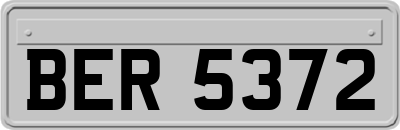 BER 5372